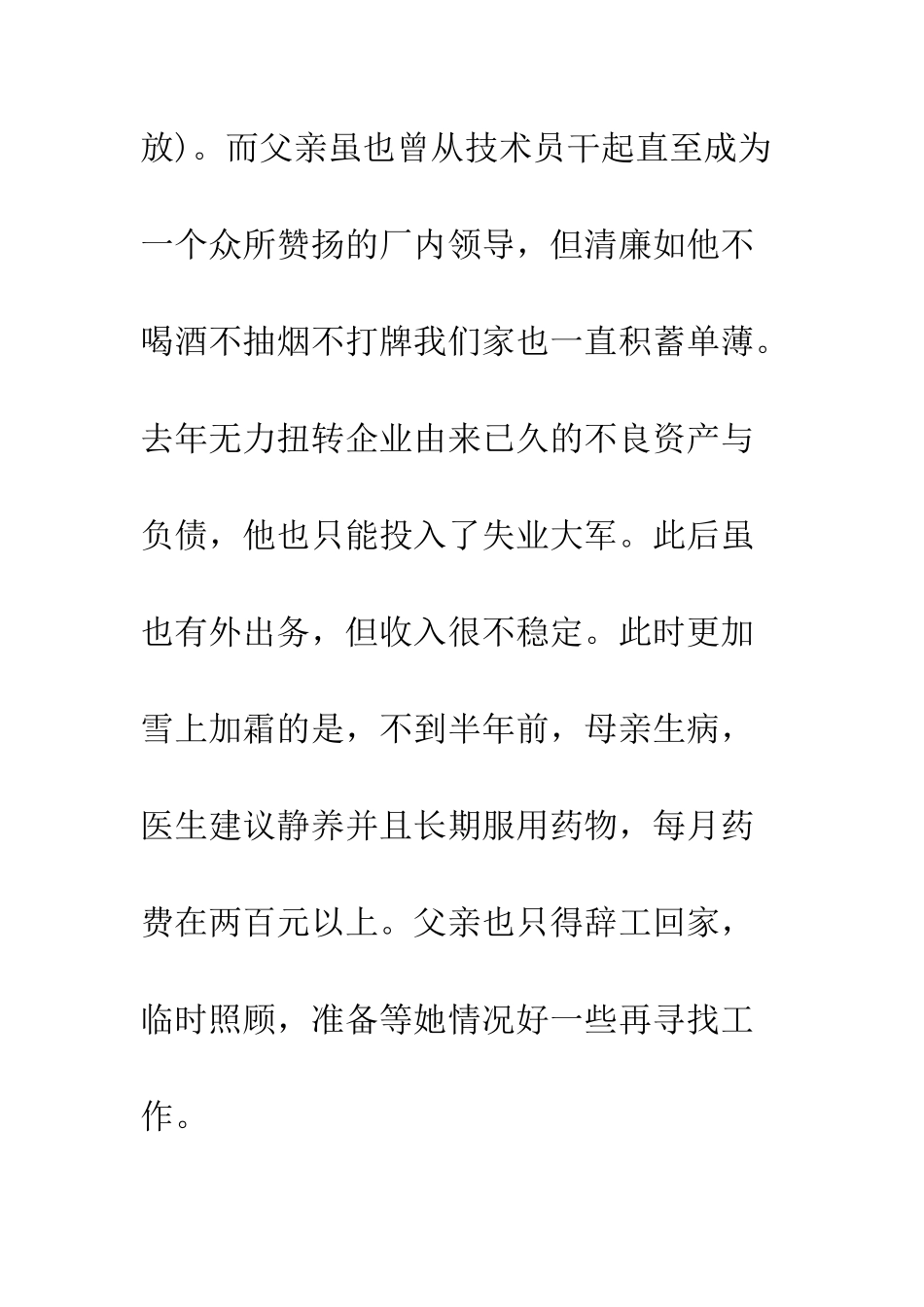 放）。而父亲虽也曾从技术员干起直至成为一个众所赞扬的厂内领导，但清廉如他不喝酒不抽烟不打牌我们家也一直积蓄单薄。去年无力扭转企业由来已久的不良资产与负债，他也只能投入了失业大军。此后虽也有外出务，但收入很不稳定。此时更加雪上加霜的是，不到半年前，母亲生病，医生建议静养并且长期服用药物，每月药费在两百元以上。父亲也只得辞工回家，临时照顾，准备等她情况好一些再寻找工作。